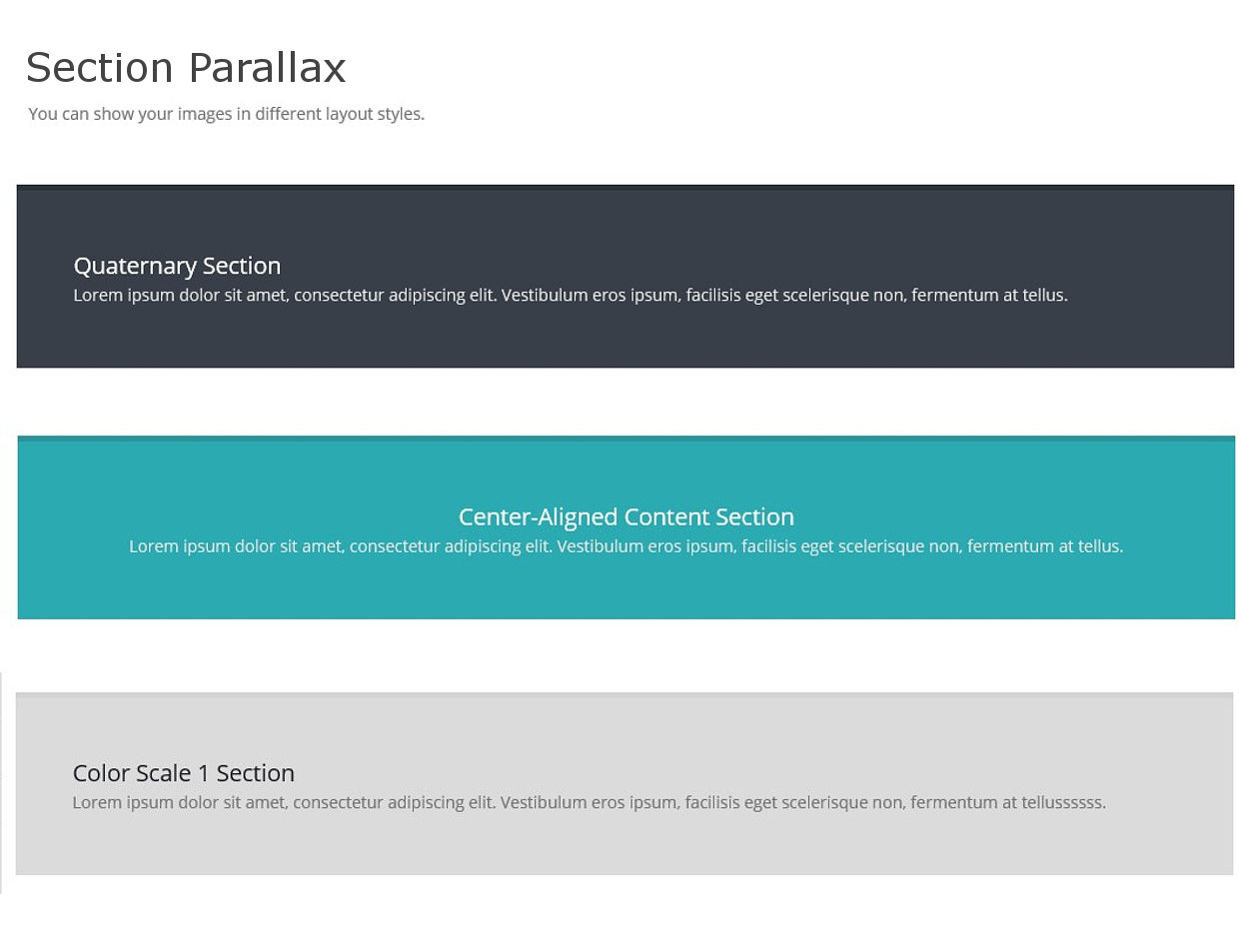 Section Parallax

You can show your images in different layout styles.

Quaternary Section

Lorem ipsum dolor sit amet, consectetur adipiscing elit. Vestibulum eros ipsum, facilisis eget scelerisque non, fermentum at tellus.

Center-Aligned Content Section

Lorem ipsum dolor sit amet, consectetur adipiscing elit. Vestibulum eros ipsum, facilisis eget scelerisque non, fermentum at tellus.

Color Scale 1 Section

Lorem ipsum dolor sit amet, consectetur adipiscing elit. Vestibulum eros ipsum, facilisis eget scelerisque non, fermentum at tellussssss.